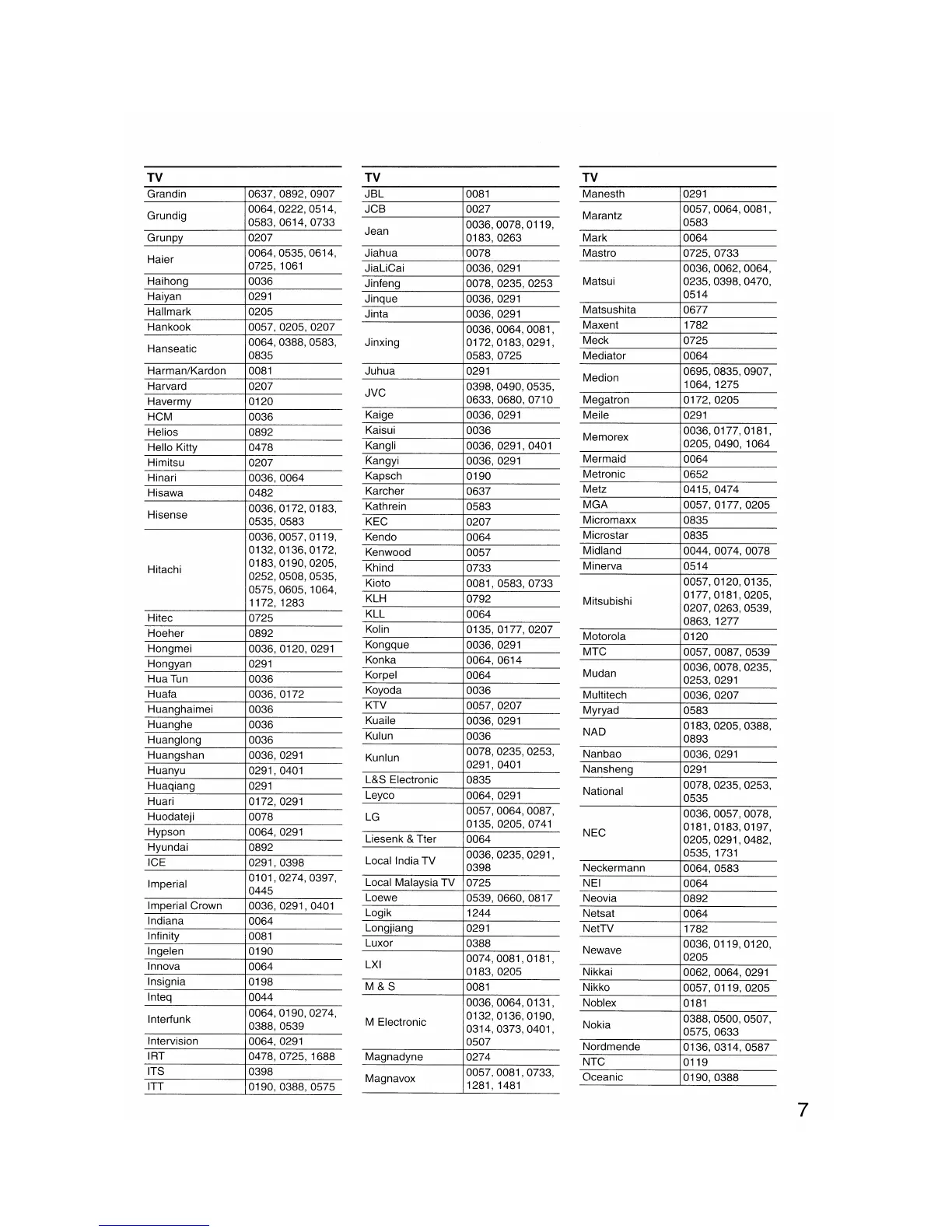 | TV | |
|---|---|
| Grandin | 0637, 0892, 0907 |
| Grundig | 0064, 0222, 0514, 0583, 0614, 0733 |
| Grunpy | 0207 |
| Haier | 0064, 0535, 0614, 0725, 1061 |
| Haihong | 0036 |
| Haiyan | 0291 |
| Hallmark | 0205 |
| Hankook | 0057, 0205, 0207 |
| Hanseatic | 0064, 0388, 0583, 0835 |
| Harman/Kardon | 0081 |
| Harvard | 0207 |
| Havermy | 0120 |
| HCM | 0036 |
| Helios | 0892 |
| Hello Kitty | 0478 |
| Himitsu | 0207 |
| Hinari | 0036, 0064 |
| Hisawa | 0482 |
| Hisense | 0036, 0172, 0183, 0535, 0583 |
| Hitachi | 0036, 0057, 0119, 0132, 0136, 0172, 0183, 0190, 0205, 0252, 0508, 0535, 0575, 0605, 1064, 1172, 1283 |
| Hitec | 0725 |
| Hoeher | 0892 |
| Hongmei | 0036, 0120, 0291 |
| Hongyan | 0291 |
| Hua Tun | 0036 |
| Huafa | 0036, 0172 |
| Huanghaimei | 0036 |
| Huanghe | 0036 |
| Huanglong | 0036 |
| Huangshan | 0036, 0291 |
| Huanyu | 0291, 0401 |
| Huaqiang | 0291 |
| Huari | 0172, 0291 |
| Huodateji | 0078 |
| Hypson | 0064, 0291 |
| Hyundai | 0892 |
| ICE | 0291, 0398 |
| Imperial | 0101, 0274, 0397, 0445 |
| Imperial Crown | 0036, 0291, 0401 |
| Indiana | 0064 |
| Infinity | 0081 |
| Ingelen | 0190 |
| Innova | 0064 |
| Insignia | 0198 |
| Inteq | 0044 |
| Interfunk | 0064, 0190, 0274, 0388, 0539 |
| Intervision | 0064, 0291 |
| IRT | 0478, 0725, 1688 |
| ITS | 0398 |
| ITT | 0190, 0388, 0575 |

| TV | |
|---|---|
| JBL | 0081 |
| JCB | 0027 |
| Jean | 0036, 0078, 0119, 0183, 0263 |
| Jiahua | 0078 |
| JiaLiCai | 0036, 0291 |
| Jinfeng | 0078, 0235, 0253 |
| Jinque | 0036, 0291 |
| Jinta | 0036, 0291 |
| Jinxing | 0036, 0064, 0081, 0172, 0183, 0291, 0583, 0725 |
| Juhua | 0291 |
| JVC | 0398, 0490, 0535, 0633, 0680, 0710 |
| Kaige | 0036, 0291 |
| Kaisui | 0036 |
| Kangli | 0036, 0291, 0401 |
| Kangyi | 0036, 0291 |
| Kapsch | 0190 |
| Karcher | 0637 |
| Kathrein | 0583 |
| KEC | 0207 |
| Kendo | 0064 |
| Kenwood | 0057 |
| Khind | 0733 |
| Kioto | 0081, 0583, 0733 |
| KLH | 0792 |
| KLL | 0064 |
| Kolin | 0135, 0177, 0207 |
| Kongque | 0036, 0291 |
| Konka | 0064, 0614 |
| Korpel | 0064 |
| Koyoda | 0036 |
| KTV | 0057, 0207 |
| Kuaile | 0036, 0291 |
| Kulun | 0036 |
| Kunlun | 0078, 0235, 0253, 0291, 0401 |
| L&S Electronic | 0835 |
| Leyco | 0064, 0291 |
| LG | 0057, 0064, 0087, 0135, 0205, 0741 |
| Liesenk & Tter | 0064 |
| Local India TV | 0036, 0235, 0291, 0398 |
| Local Malaysia TV | 0725 |
| Loewe | 0539, 0660, 0817 |
| Logik | 1244 |
| Longjiang | 0291 |
| Luxor | 0388 |
| LXI | 0074, 0081, 0181, 0183, 0205 |
| M & S | 0081 |
| M Electronic | 0036, 0064, 0131, 0132, 0136, 0190, 0314, 0373, 0401, 0507 |
| Magnadyne | 0274 |
| Magnavox | 0057, 0081, 0733, 1281, 1481 |

| TV | |
|---|---|
| Manesth | 0291 |
| Marantz | 0057, 0064, 0081, 0583 |
| Mark | 0064 |
| Mastro | 0725, 0733 |
| Matsui | 0036, 0062, 0064, 0235, 0398, 0470, 0514 |
| Matsushita | 0677 |
| Maxent | 1782 |
| Meck | 0725 |
| Mediator | 0064 |
| Medion | 0695, 0835, 0907, 1064, 1275 |
| Megatron | 0172, 0205 |
| Meile | 0291 |
| Memorex | 0036, 0177, 0181, 0205, 0490, 1064 |
| Mermaid | 0064 |
| Metronic | 0652 |
| Metz | 0415, 0474 |
| MGA | 0057, 0177, 0205 |
| Micromaxx | 0835 |
| Microstar | 0835 |
| Midland | 0044, 0074, 0078 |
| Minerva | 0514 |
| Mitsubishi | 0057, 0120, 0135, 0177, 0181, 0205, 0207, 0263, 0539, 0863, 1277 |
| Motorola | 0120 |
| MTC | 0057, 0087, 0539 |
| Mudan | 0036, 0078, 0235, 0253, 0291 |
| Multitech | 0036, 0207 |
| Myryad | 0583 |
| NAD | 0183, 0205, 0388, 0893 |
| Nanbao | 0036, 0291 |
| Nansheng | 0291 |
| National | 0078, 0235, 0253, 0535 |
| NEC | 0036, 0057, 0078, 0181, 0183, 0197, 0205, 0291, 0482, 0535, 1731 |
| Neckermann | 0064, 0583 |
| NEI | 0064 |
| Neovia | 0892 |
| Netsat | 0064 |
| NetTV | 1782 |
| Newave | 0036, 0119, 0120, 0205 |
| Nikkai | 0062, 0064, 0291 |
| Nikko | 0057, 0119, 0205 |
| Noblex | 0181 |
| Nokia | 0388, 0500, 0507, 0575, 0633 |
| Nordmende | 0136, 0314, 0587 |
| NTC | 0119 |
| Oceanic | 0190, 0388 |

7